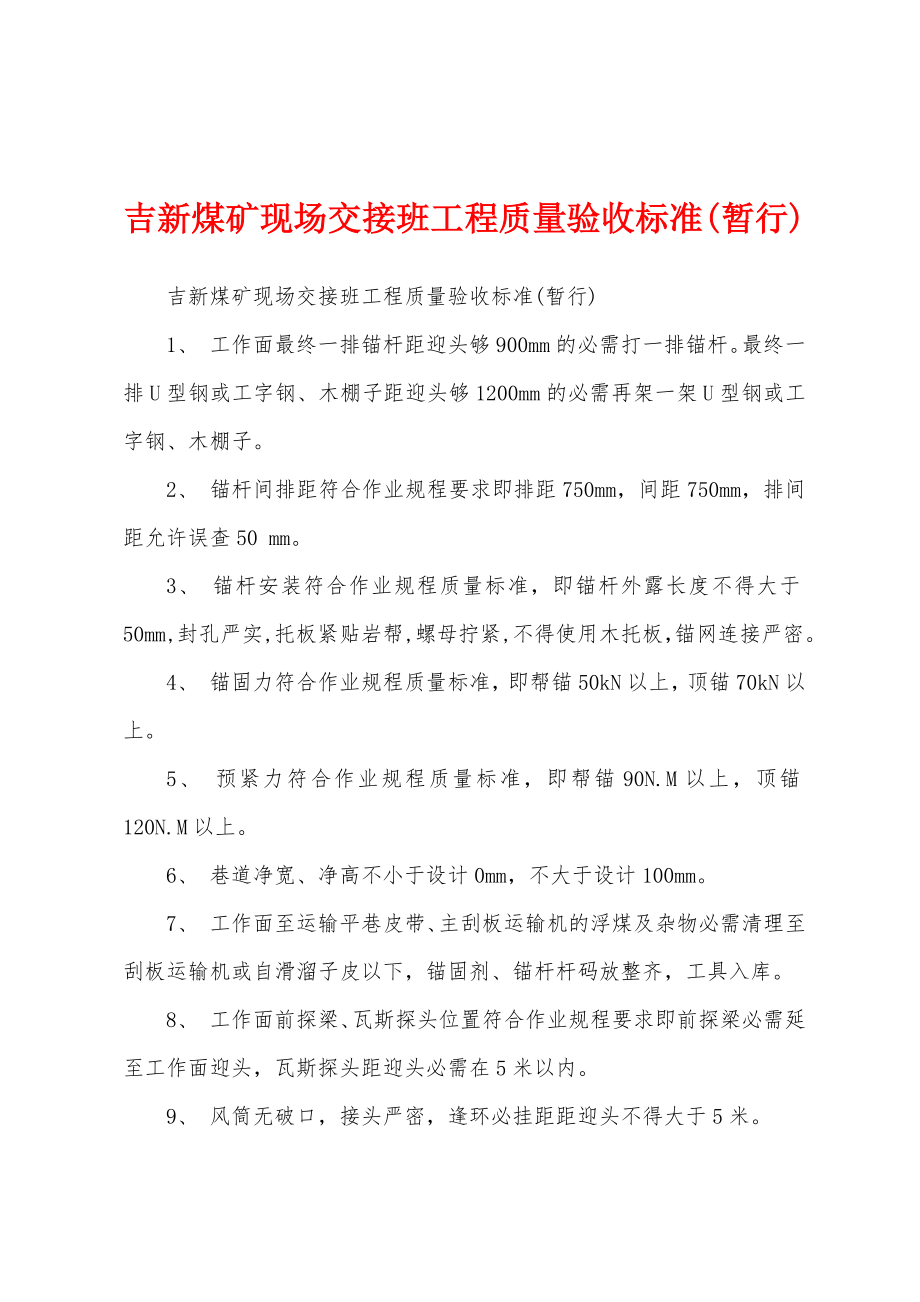 吉新煤矿现场交接班工程质量验收标准(暂行)

吉新煤矿现场交接班工程质量验收标准(暂行)

1、 工作面最终一排锚杆距迎头够900mm的必需打一排锚杆。最终一排U型钢或工字钢、木棚子距迎头够1200mm的必需再架一架U型钢或工字钢、木棚子。

2、 锚杆间排距符合作业规程要求即排距750mm，间距750mm，排间距允许误查50 mm。

3、 锚杆安装符合作业规程质量标准，即锚杆外露长度不得大于50mm,封孔严实,托板紧贴岩帮,螺母拧紧,不得使用木托板,锚网连接严密。

4、 锚固力符合作业规程质量标准，即帮锚50kN以上，顶锚70kN以上。

5、 预紧力符合作业规程质量标准，即帮锚90N.M以上，顶锚120N.M以上。

6、 巷道净宽、净高不小于设计0mm，不大于设计100mm。

7、 工作面至运输平巷皮带、主刮板运输机的浮煤及杂物必需清理至刮板运输机或自滑溜子皮以下，锚固剂、锚杆杆码放整齐，工具入库。

8、 工作面前探梁、瓦斯探头位置符合作业规程要求即前探梁必需延至工作面迎头，瓦斯探头距迎头必需在5米以内。

9、 风筒无破口，接头严密，逢环必挂距距迎头不得大于5米。